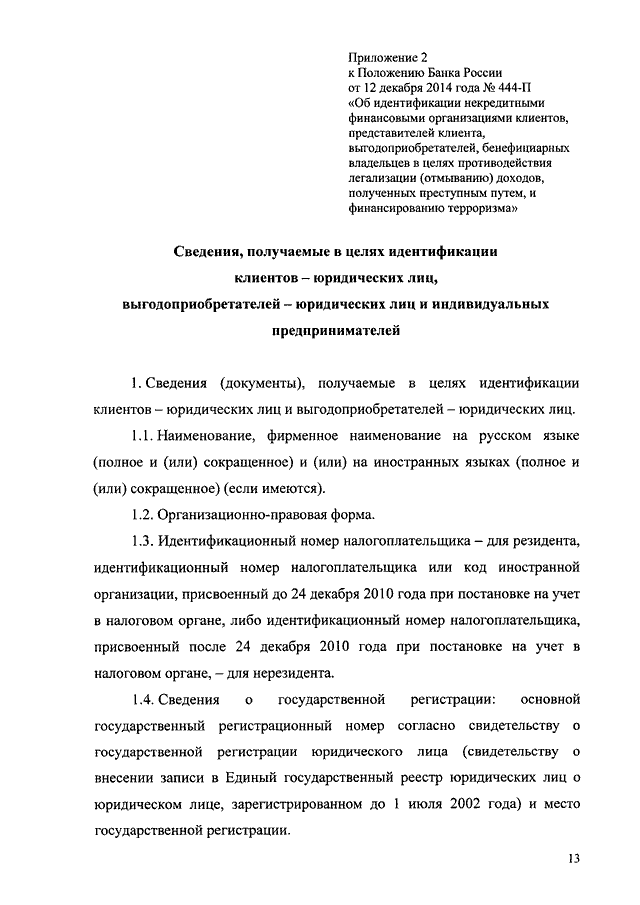 Приложение 2
к Положению Банка России
от 12 декабря 2014 года № 444-П
«Об идентификации некредитными финансовыми организациями клиентов, представителей клиента, выгодоприобретателей, бенефициарных владельцев в целях противодействия легализации (отмыванию) доходов, полученных преступным путем, и финансированию терроризма»

Сведения, получаемые в целях идентификации клиентов – юридических лиц, выгодоприобретателей – юридических лиц и индивидуальных предпринимателей

1. Сведения (документы), получаемые в целях идентификации клиентов – юридических лиц и выгодоприобретателей – юридических лиц.

1.1. Наименование, фирменное наименование на русском языке (полное и (или) сокращенное) и (или) на иностранных языках (полное и (или) сокращенное) (если имеются).

1.2. Организационно-правовая форма.

1.3. Идентификационный номер налогоплательщика – для резидента, идентификационный номер налогоплательщика или код иностранной организации, присвоенный до 24 декабря 2010 года при постановке на учет в налоговом органе, либо идентификационный номер налогоплательщика, присвоенный после 24 декабря 2010 года при постановке на учет в налоговом органе, – для нерезидента.

1.4. Сведения о государственной регистрации: основной государственный регистрационный номер согласно свидетельству о государственной регистрации юридического лица (свидетельству о внесении записи в Единый государственный реестр юридических лиц о юридическом лице, зарегистрированном до 1 июля 2002 года) и место государственной регистрации.

13